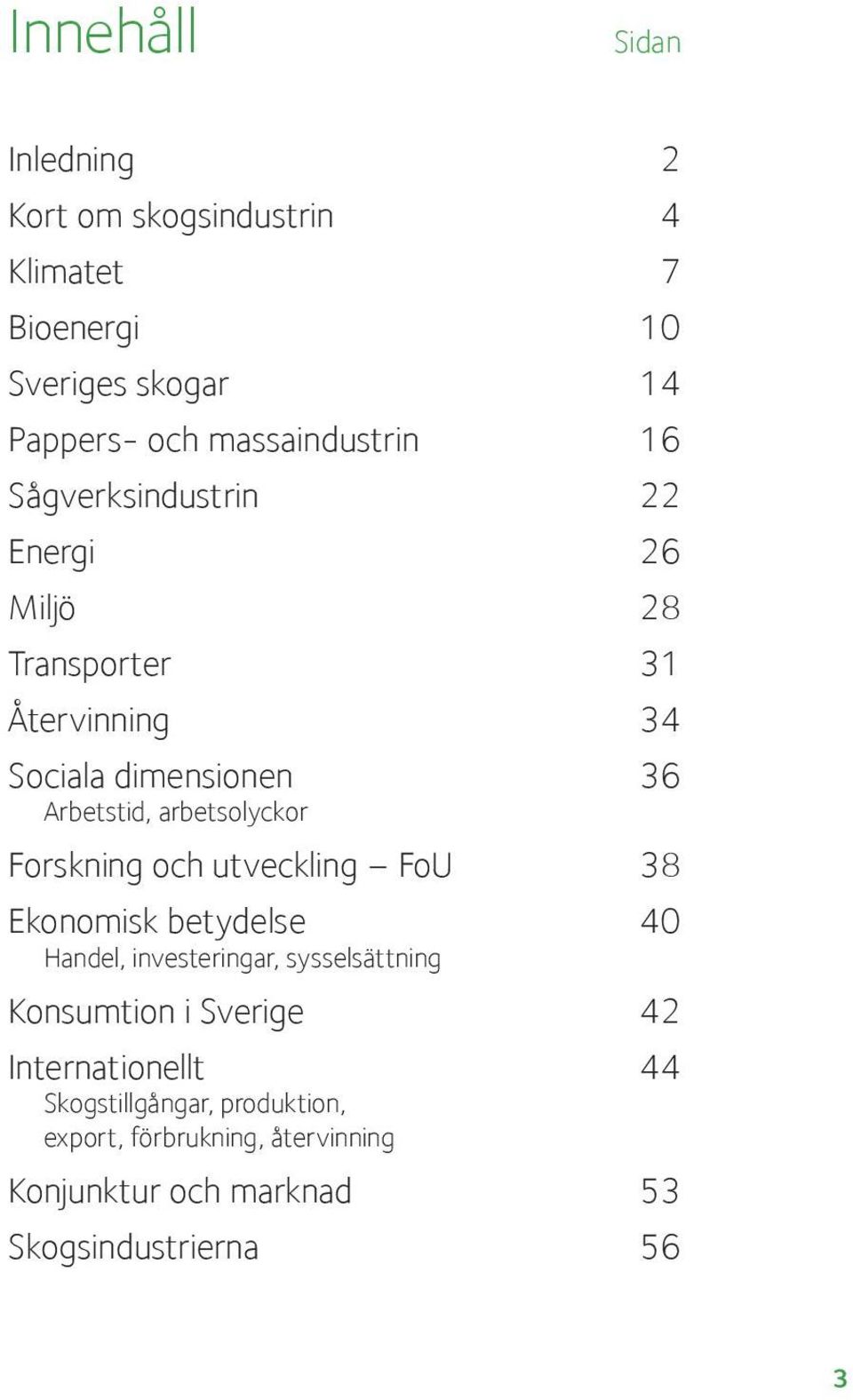 Innehåll

Sidan

Inledning 2
Kort om skogsindustrin 4
Klimatet 7
Bioenergi 10
Sveriges skogar 14
Pappers- och massaindustrin 16
Sågverksindustrin 22
Energi 26
Miljö 28
Transporter 31
Återvinning 34
Sociala dimensionen 36
Arbetstid, arbetsolyckor
Forskning och utveckling – FoU 38
Ekonomisk betydelse 40
Handel, investeringar, sysselsättning
Konsumtion i Sverige 42
Internationellt 44
Skogstillgångar, produktion, export, förbrukning, återvinning
Konjunktur och marknad 53
Skogsindustrierna 56

3